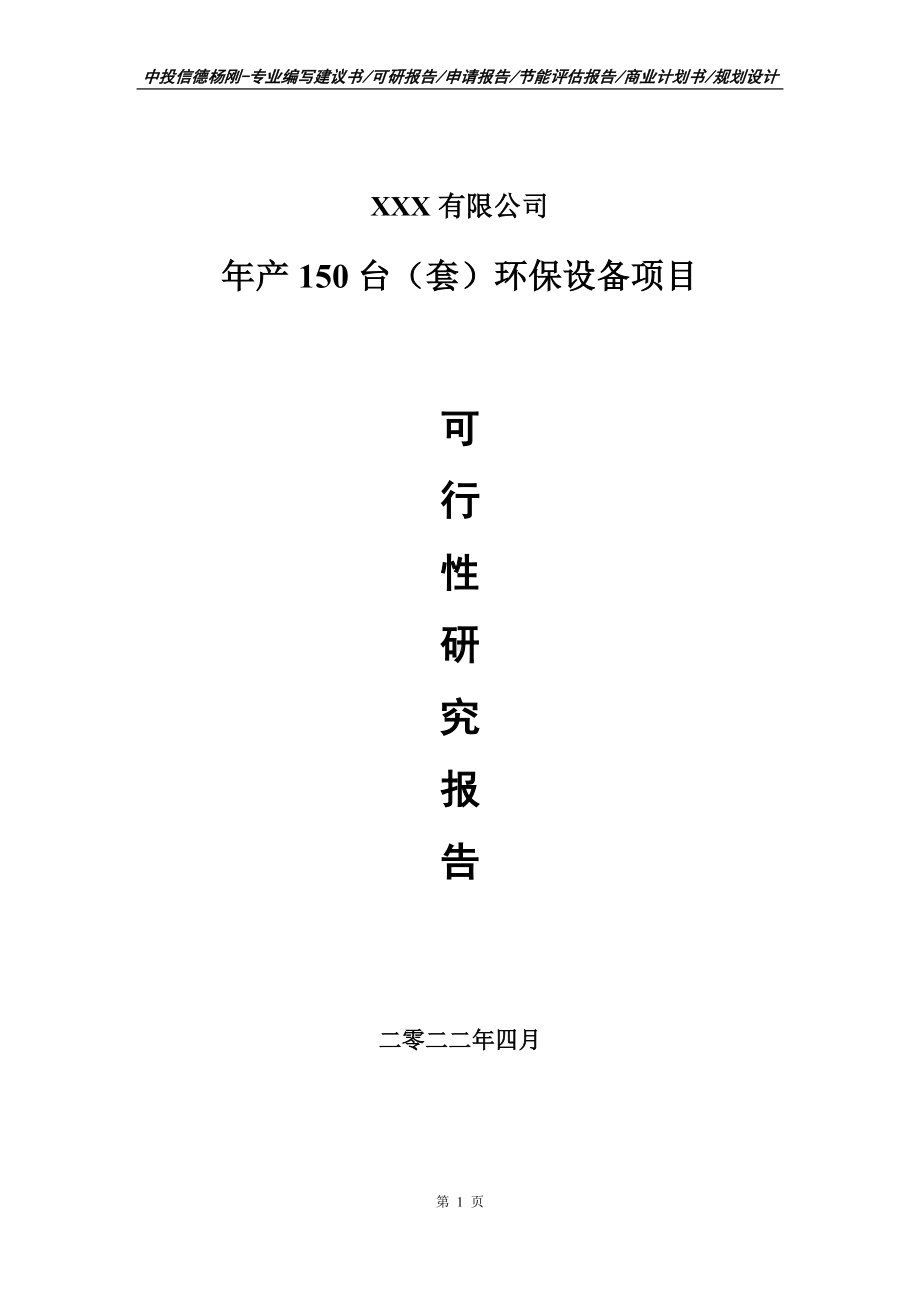 中投信德杨刚-专业编写建议书/可研报告/申请报告/节能评估报告/商业计划书/规划设计

XXX 有限公司

年产 150 台（套）环保设备项目

可

行

性

研

究

报

告

二零二二年四月

第 1 页